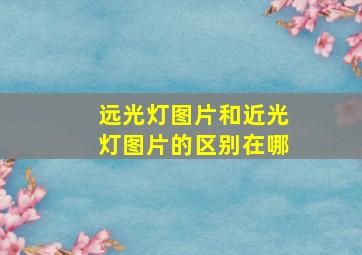 远光灯图片和近光灯图片的区别在哪